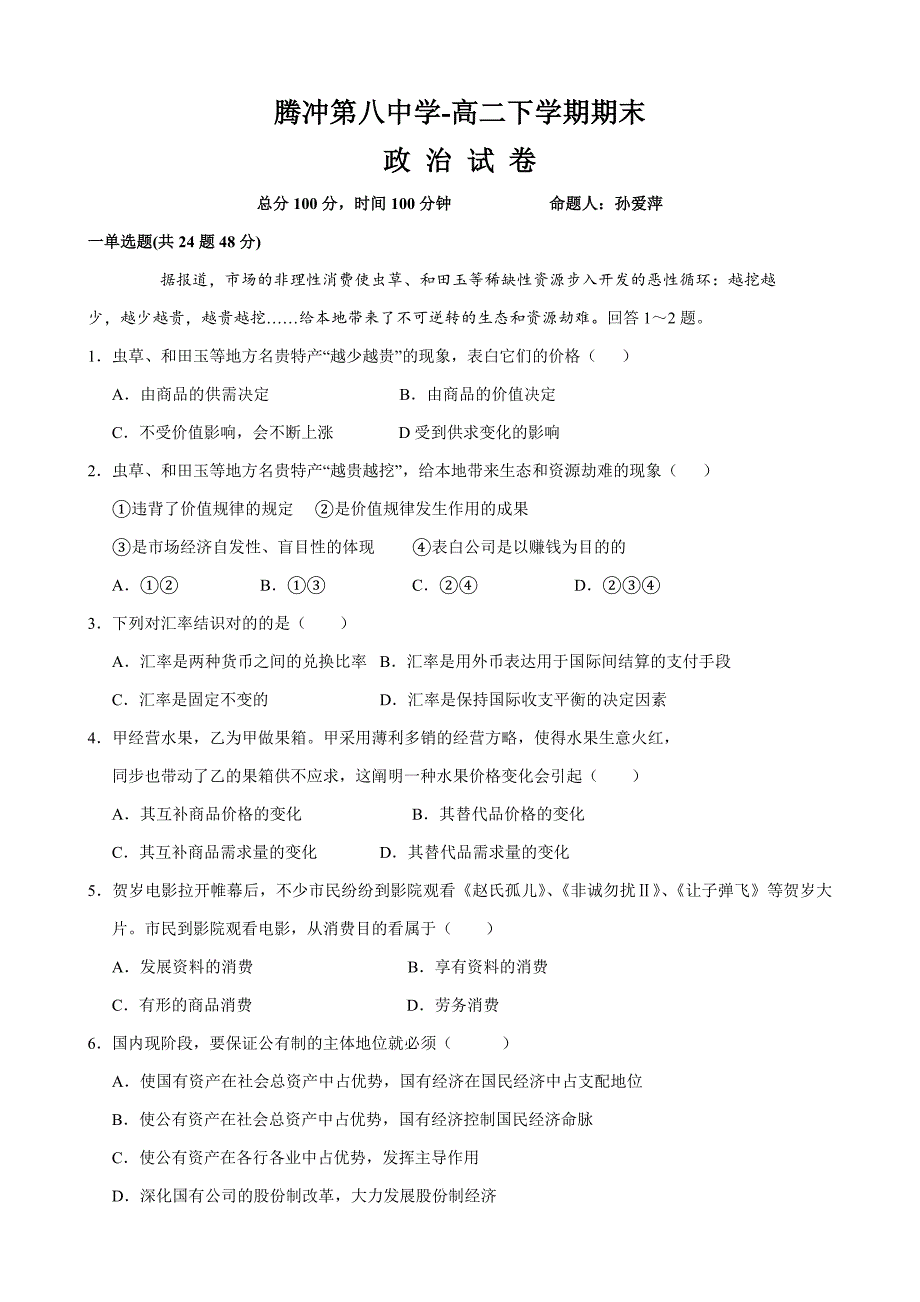 腾冲第八中学-高二下学期期末

政 治 试 卷

总分 100 分，时间 100 分钟　　　　　命题人：孙爱萍

一单选题(共 24 题 48 分)

据报道，市场的非理性消费使虫草、和田玉等稀缺性资源步入开发的恶性循环：越挖越少，越少越贵，越贵越挖……给本地带来了不可逆转的生态和资源劫难。回答 1～2 题。

1．虫草、和田玉等地方名贵特产“越少越贵”的现象，表白它们的价格（　）

A．由商品的供需决定　　　　B．由商品的价值决定

C．不受价值影响，会不断上涨　　　D 受到供求变化的影响

2．虫草、和田玉等地方名贵特产“越贵越挖”，给本地带来生态和资源劫难的现象（　）

①违背了价值规律的规定　②是价值规律发生作用的成果

③是市场经济自发性、盲目性的体现　　④表白公司是以赚钱为目的的

A．①②　　B．①③　　C．②④　　D．②③④

3．下列对汇率结识对的的是（　）

A．汇率是两种货币之间的兑换比率　B．汇率是用外币表达用于国际间结算的支付手段

C．汇率是固定不变的　　　　D．汇率是保持国际收支平衡的决定因素

4．甲经营水果，乙为甲做果箱。甲采用薄利多销的经营方略，使得水果生意火红，同步也带动了乙的果箱供不应求，这阐明一种水果价格变化会引起（　）

A．其互补商品价格的变化　　　B．其替代品价格的变化

C．其互补商品需求量的变化　　D．其替代品需求量的变化

5．贺岁电影拉开帷幕后，不少市民纷纷到影院观看《赵氏孤儿》、《非诚勿扰Ⅱ》、《让子弹飞》等贺岁大片。市民到影院观看电影，从消费目的看属于（　）

A．发展资料的消费　　　　B．享有资料的消费

C．有形的商品消费　　　　D．劳务消费

6．国内现阶段，要保证公有制的主体地位就必须（　）

A．使国有资产在社会总资产中占优势，国有经济在国民经济中占支配地位

B．使公有资产在社会总资产中占优势，国有经济控制国民经济命脉

C．使公有资产在各行各业中占优势，发挥主导作用

D．深化国有公司的股份制改革，大力发展股份制经济